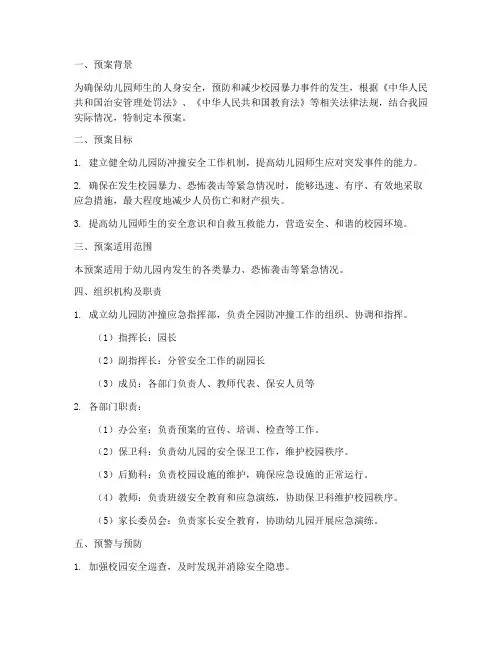 一、预案背景

为确保幼儿园师生的人身安全，预防和减少校园暴力事件的发生，根据《中华人民共和国治安管理处罚法》、《中华人民共和国教育法》等相关法律法规，结合我园实际情况，特制定本预案。

二、预案目标

1. 建立健全幼儿园防冲撞安全工作机制，提高幼儿园师生应对突发事件的能力。

2. 确保在发生校园暴力、恐怖袭击等紧急情况时，能够迅速、有序、有效地采取应急措施，最大程度地减少人员伤亡和财产损失。

3. 提高幼儿园师生的安全意识和自救互救能力，营造安全、和谐的校园环境。

三、预案适用范围

本预案适用于幼儿园内发生的各类暴力、恐怖袭击等紧急情况。

四、组织机构及职责

1. 成立幼儿园防冲撞应急指挥部，负责全园防冲撞工作的组织、协调和指挥。

（1）指挥长：园长

（2）副指挥长：分管安全工作的副园长

（3）成员：各部门负责人、教师代表、保安人员等

2. 各部门职责：

（1）办公室：负责预案的宣传、培训、检查等工作。

（2）保卫科：负责幼儿园的安全保卫工作，维护校园秩序。

（3）后勤科：负责校园设施的维护，确保应急设施的正常运行。

（4）教师：负责班级安全教育和应急演练，协助保卫科维护校园秩序。

（5）家长委员会：负责家长安全教育，协助幼儿园开展应急演练。

五、预警与预防

1. 加强校园安全巡查，及时发现并消除安全隐患。